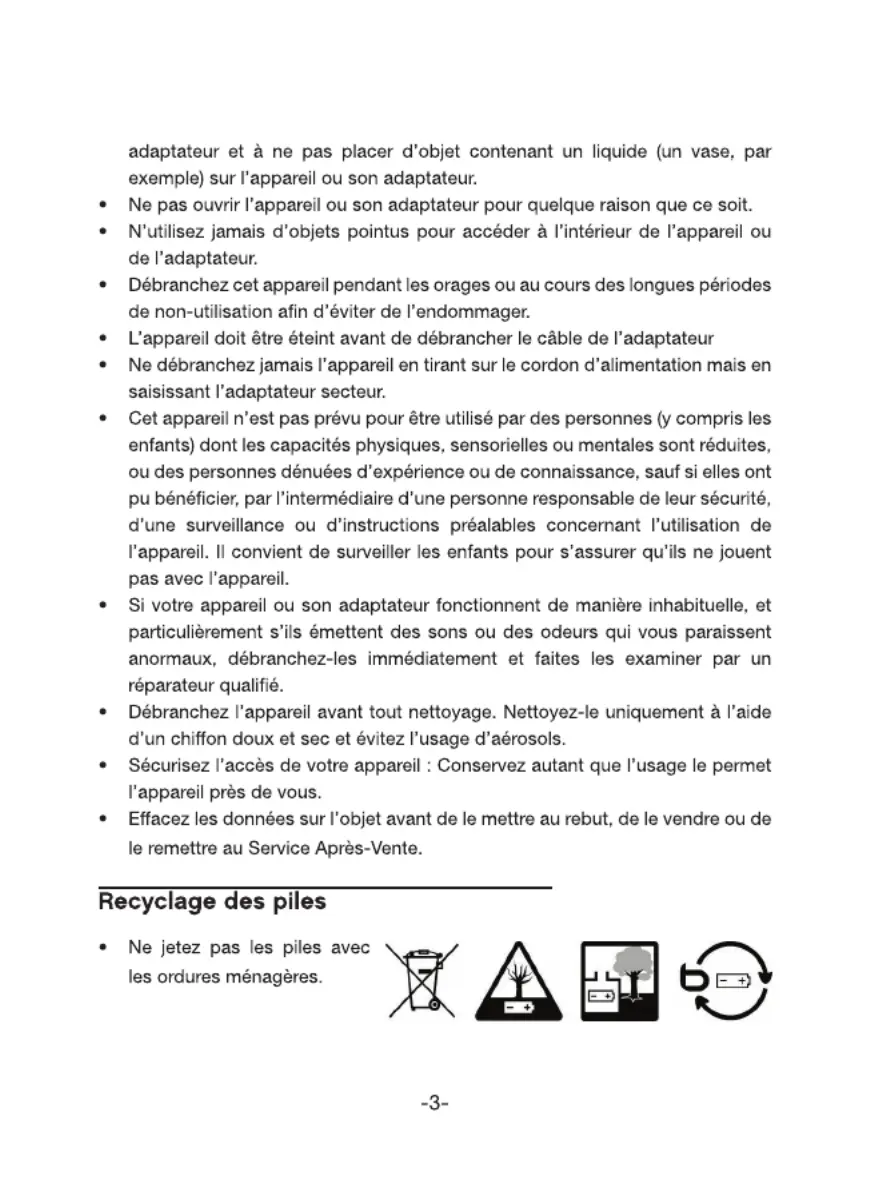 adaptateur et à ne pas placer d'objet contenant un liquide (un vase, par exemple) sur l'appareil ou son adaptateur.

• Ne pas ouvrir l'appareil ou son adaptateur pour quelque raison que ce soit.
• N'utilisez jamais d'objets pointus pour accéder à l'intérieur de l'appareil ou de l'adaptateur.
• Débranchez cet appareil pendant les orages ou au cours des longues périodes de non-utilisation afin d'éviter de l'endommager.
• L'appareil doit être éteint avant de débrancher le câble de l'adaptateur
• Ne débranchez jamais l'appareil en tirant sur le cordon d'alimentation mais en saisissant l'adaptateur secteur.
• Cet appareil n'est pas prévu pour être utilisé par des personnes (y compris les enfants) dont les capacités physiques, sensorielles ou mentales sont réduites, ou des personnes dénuées d'expérience ou de connaissance, sauf si elles ont pu bénéficier, par l'intermédiaire d'une personne responsable de leur sécurité, d'une surveillance ou d'instructions préalables concernant l'utilisation de l'appareil. Il convient de surveiller les enfants pour s'assurer qu'ils ne jouent pas avec l'appareil.
• Si votre appareil ou son adaptateur fonctionnent de manière inhabituelle, et particulièrement s'ils émettent des sons ou des odeurs qui vous paraissent anormaux, débranchez-les immédiatement et faites les examiner par un réparateur qualifié.
• Débranchez l'appareil avant tout nettoyage. Nettoyez-le uniquement à l'aide d'un chiffon doux et sec et évitez l'usage d'aérosols.
• Sécurisez l'accès de votre appareil : Conservez autant que l'usage le permet l'appareil près de vous.
• Effacez les données sur l'objet avant de le mettre au rebut, de le vendre ou de le remettre au Service Après-Vente.

Recyclage des piles

• Ne jetez pas les piles avec les ordures ménagères.

-3-